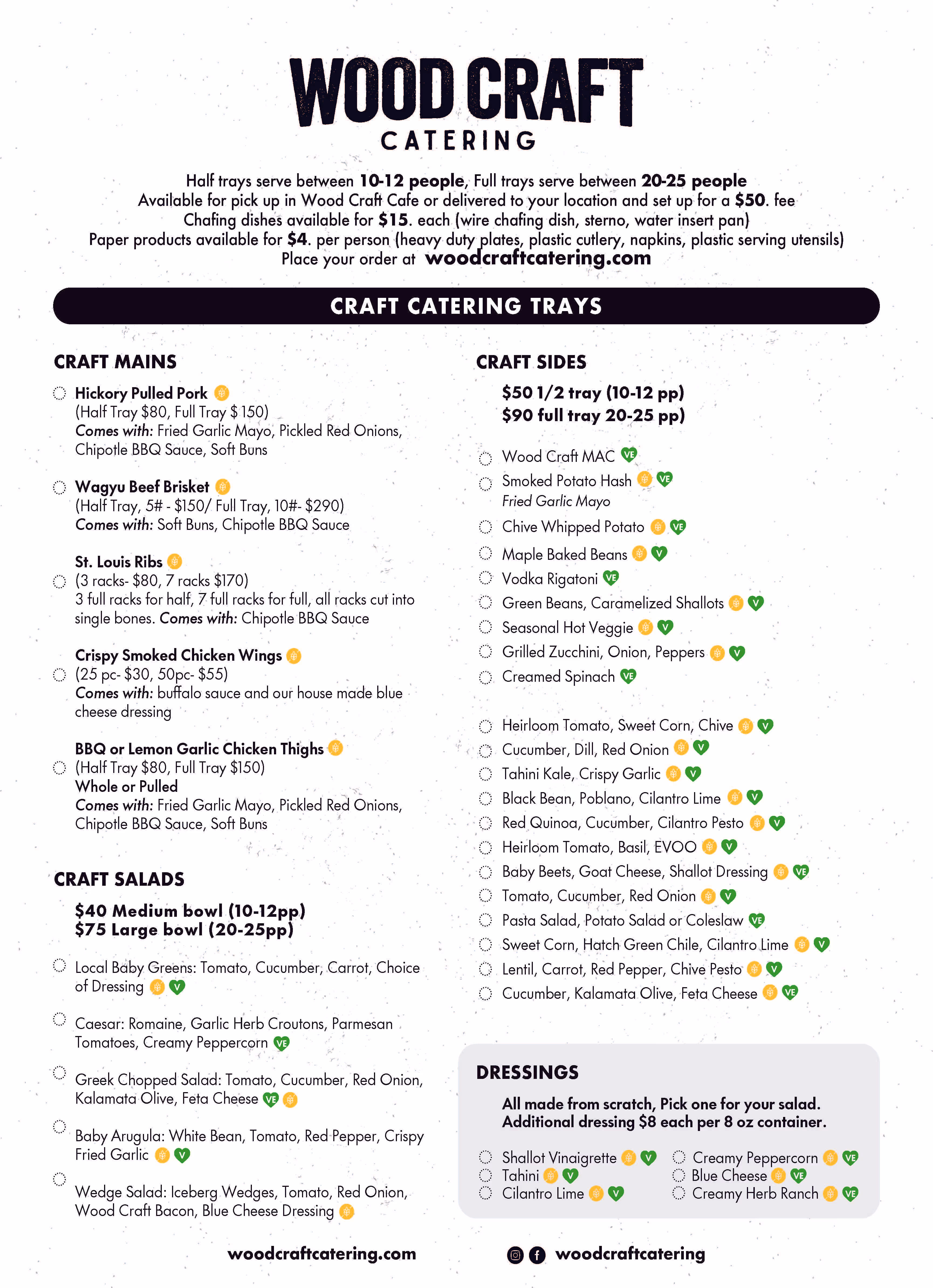 WOOD CRAFT
CATERING

Half trays serve between 10-12 people, Full trays serve between 20-25 people
Available for pick up in Wood Craft Cafe or delivered to your location and set up for a $50. fee
Chafing dishes available for $15. each (wire chafing dish, sterno, water insert pan)
Paper products available for $4. per person (heavy duty plates, plastic cutlery, napkins, plastic serving utensils)
Place your order at woodcraftcatering.com

CRAFT CATERING TRAYS

CRAFT MAINS

Hickory Pulled Pork
(Half Tray $80, Full Tray $ 150)
Comes with: Fried Garlic Mayo, Pickled Red Onions, Chipotle BBQ Sauce, Soft Buns

Wagyu Beef Brisket
(Half Tray, 5# - $150/ Full Tray, 10#- $290)
Comes with: Soft Buns, Chipotle BBQ Sauce

St. Louis Ribs
(3 racks- $80, 7 racks $170)
3 full racks for half, 7 full racks for full, all racks cut into single bones. Comes with: Chipotle BBQ Sauce

Crispy Smoked Chicken Wings
(25 pc- $30, 50pc- $55)
Comes with: buffalo sauce and our house made blue cheese dressing

BBQ or Lemon Garlic Chicken Thighs
(Half Tray $80, Full Tray $150)
Whole or Pulled
Comes with: Fried Garlic Mayo, Pickled Red Onions, Chipotle BBQ Sauce, Soft Buns

CRAFT SALADS

$40 Medium bowl (10-12pp)
$75 Large bowl (20-25pp)

Local Baby Greens: Tomato, Cucumber, Carrot, Choice of Dressing V

Caesar: Romaine, Garlic Herb Croutons, Parmesan Tomatoes, Creamy Peppercorn VE

Greek Chopped Salad: Tomato, Cucumber, Red Onion, Kalamata Olive, Feta Cheese VE

Baby Arugula: White Bean, Tomato, Red Pepper, Crispy Fried Garlic V

Wedge Salad: Iceberg Wedges, Tomato, Red Onion, Wood Craft Bacon, Blue Cheese Dressing

CRAFT SIDES

$50 1/2 tray (10-12 pp)
$90 full tray 20-25 pp)

Wood Craft MAC VE
Smoked Potato Hash VE
Fried Garlic Mayo
Chive Whipped Potato VE
Maple Baked Beans V
Vodka Rigatoni VE
Green Beans, Caramelized Shallots V
Seasonal Hot Veggie V
Grilled Zucchini, Onion, Peppers V
Creamed Spinach VE

Heirloom Tomato, Sweet Corn, Chive V
Cucumber, Dill, Red Onion V
Tahini Kale, Crispy Garlic V
Black Bean, Poblano, Cilantro Lime V
Red Quinoa, Cucumber, Cilantro Pesto V
Heirloom Tomato, Basil, EVOO V
Baby Beets, Goat Cheese, Shallot Dressing VE
Tomato, Cucumber, Red Onion V
Pasta Salad, Potato Salad or Coleslaw VE
Sweet Corn, Hatch Green Chile, Cilantro Lime V
Lentil, Carrot, Red Pepper, Chive Pesto V
Cucumber, Kalamata Olive, Feta Cheese VE

DRESSINGS

All made from scratch, Pick one for your salad.
Additional dressing $8 each per 8 oz container.

Shallot Vinaigrette V
Tahini V
Cilantro Lime V
Creamy Peppercorn VE
Blue Cheese VE
Creamy Herb Ranch VE

woodcraftcatering.com
woodcraftcatering